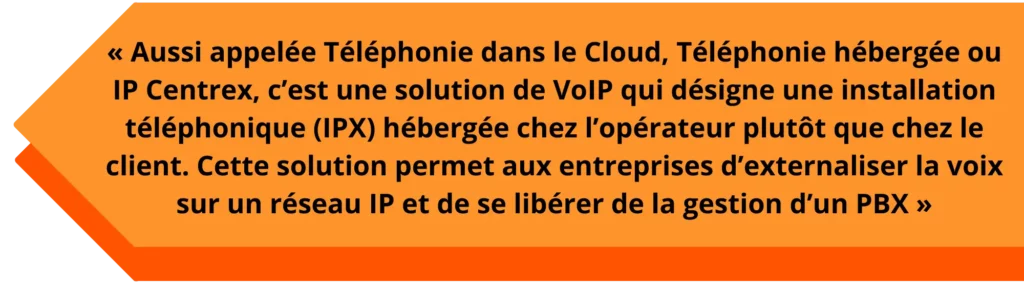 « Aussi appelée Téléphonie dans le Cloud, Téléphonie hébergée ou IP Centrex, c’est une solution de VoIP qui désigne une installation téléphonique (IPX) hébergée chez l’opérateur plutôt que chez le client. Cette solution permet aux entreprises d’externaliser la voix sur un réseau IP et de se libérer de la gestion d’un PBX »